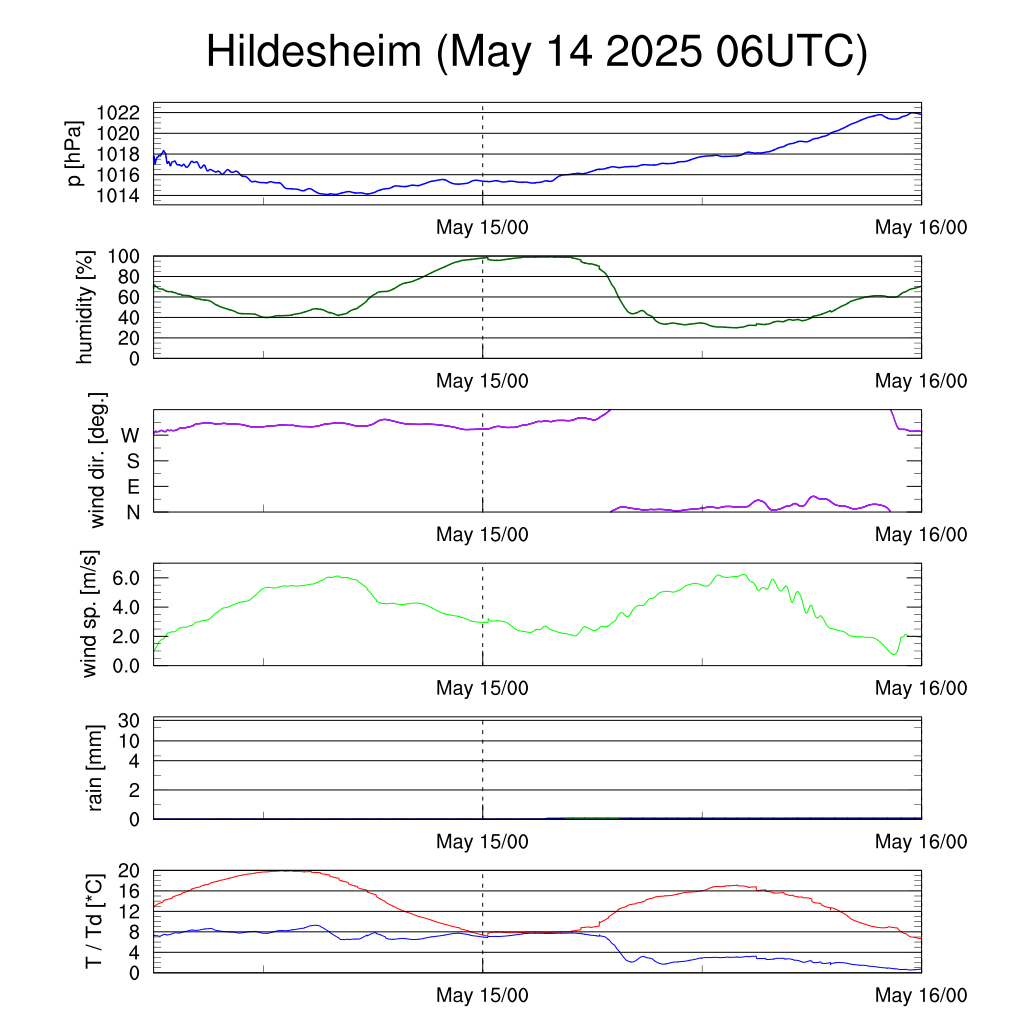 Hildesheim (May 14 2025 06UTC)

p [hPa]
1022
1020
1018
1016
1014
May 15/00
May 16/00

humidity [%]
100
80
60
40
20
0
May 15/00
May 16/00

wind dir. [deg.]
W
S
E
N
May 15/00
May 16/00

wind sp. [m/s]
6.0
4.0
2.0
0.0
May 15/00
May 16/00

rain [mm]
30
10
4
2
0
May 15/00
May 16/00

T / Td [*C]
20
16
12
8
4
0
May 15/00
May 16/00